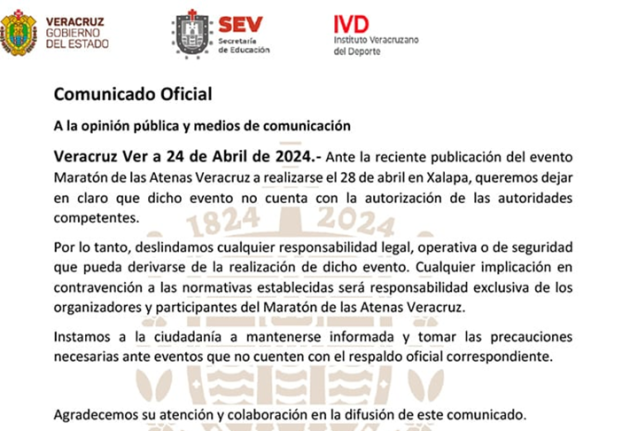 VERACRUZ
GOBIERNO
DEL ESTADO

SEV
Secretaría
de Educación

IVD
Instituto Veracruzano
del Deporte

Comunicado Oficial

A la opinión pública y medios de comunicación

Veracruz Ver a 24 de Abril de 2024.- Ante la reciente publicación del evento Maratón de las Atenas Veracruz a realizarse el 28 de abril en Xalapa, queremos dejar en claro que dicho evento no cuenta con la autorización de las autoridades competentes.

1824 2024

Por lo tanto, deslindamos cualquier responsabilidad legal, operativa o de seguridad que pueda derivarse de la realización de dicho evento. Cualquier implicación en contravención a las normativas establecidas será responsabilidad exclusiva de los organizadores y participantes del Maratón de las Atenas Veracruz.

Instamos a la ciudadanía a mantenerse informada y tomar las precauciones necesarias ante eventos que no cuenten con el respaldo oficial correspondiente.

Agradecemos su atención y colaboración en la difusión de este comunicado.